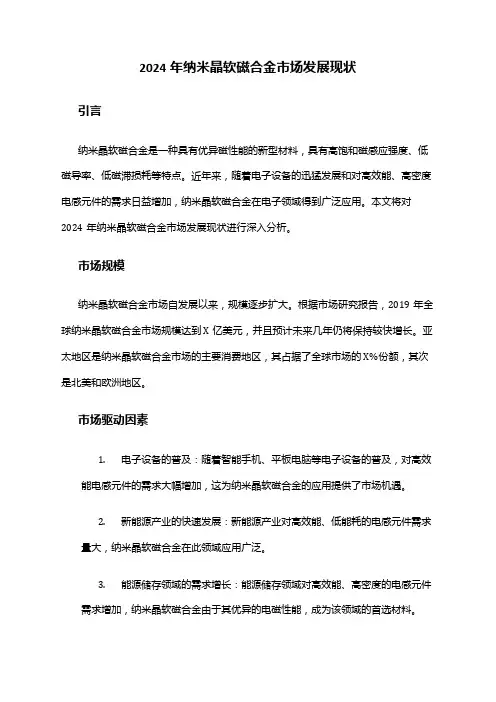 2024 年纳米晶软磁合金市场发展现状

引言

纳米晶软磁合金是一种具有优异磁性能的新型材料，具有高饱和磁感应强度、低磁导率、低磁滞损耗等特点。近年来，随着电子设备的迅猛发展和对高效能、高密度电感元件的需求日益增加，纳米晶软磁合金在电子领域得到广泛应用。本文将对 2024 年纳米晶软磁合金市场发展现状进行深入分析。

市场规模

纳米晶软磁合金市场自发展以来，规模逐步扩大。根据市场研究报告，2019 年全球纳米晶软磁合金市场规模达到 X 亿美元，并且预计未来几年仍将保持较快增长。亚太地区是纳米晶软磁合金市场的主要消费地区，其占据了全球市场的 X%份额，其次是北美和欧洲地区。

市场驱动因素

1. 电子设备的普及：随着智能手机、平板电脑等电子设备的普及，对高效能电感元件的需求大幅增加，这为纳米晶软磁合金的应用提供了市场机遇。

2. 新能源产业的快速发展：新能源产业对高效能、低能耗的电感元件需求量大，纳米晶软磁合金在此领域应用广泛。

3. 能源储存领域的需求增长：能源储存领域对高效能、高密度的电感元件需求增加，纳米晶软磁合金由于其优异的电磁性能，成为该领域的首选材料。